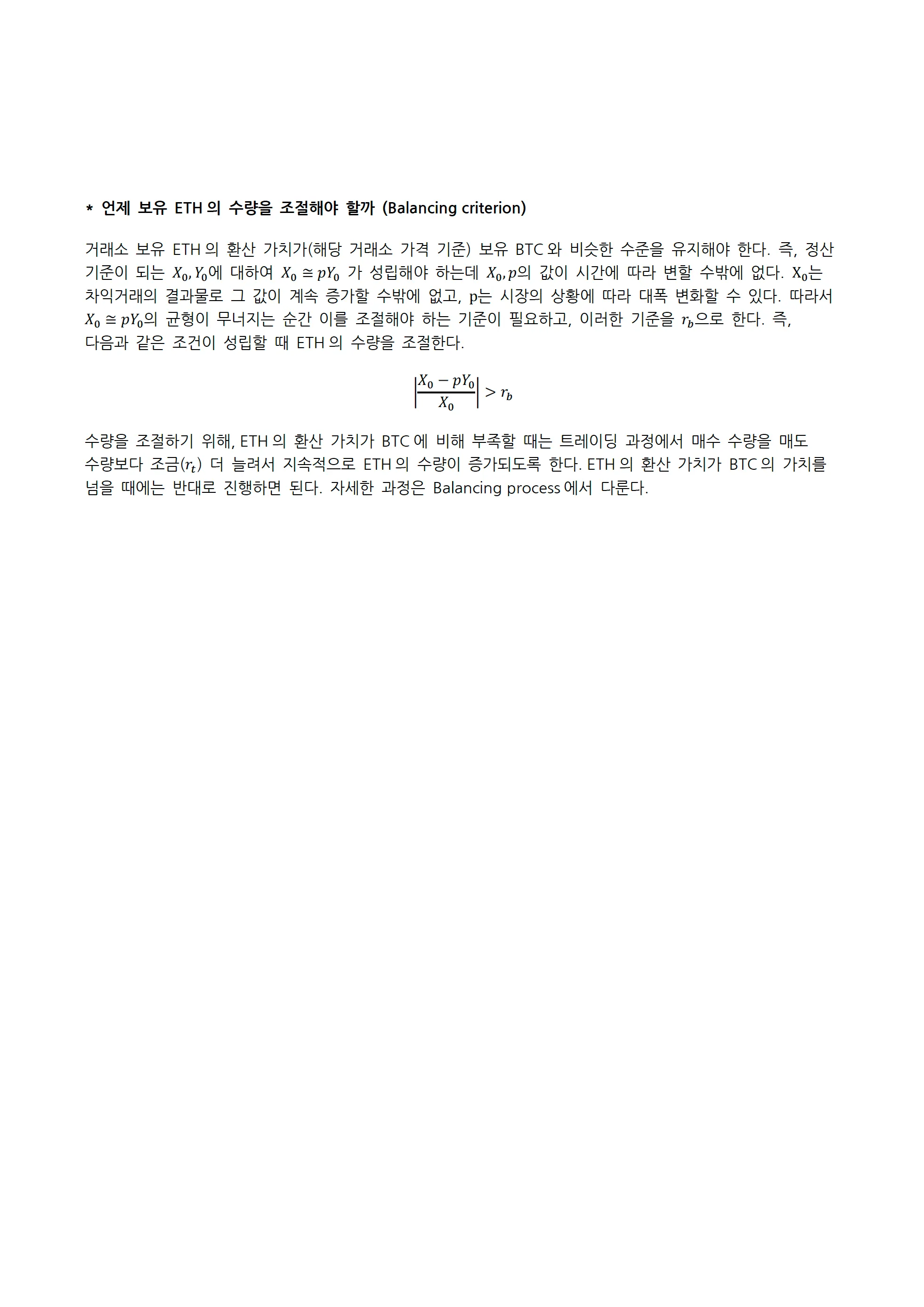 * 언제 보유 ETH 의 수량을 조절해야 할까 (Balancing criterion)

거래소 보유 ETH 의 환산 가치가(해당 거래소 가격 기준) 보유 BTC 와 비슷한 수준을 유지해야 한다. 즉, 정산 기준이 되는 $X_0, Y_0$에 대하여 $X_0 \cong pY_0$ 가 성립해야 하는데 $X_0, p$의 값이 시간에 따라 변할 수밖에 없다. $X_0$는 차익거래의 결과물로 그 값이 계속 증가할 수밖에 없고, p는 시장의 상황에 따라 대폭 변화할 수 있다. 따라서 $X_0 \cong pY_0$의 균형이 무너지는 순간 이를 조절해야 하는 기준이 필요하고, 이러한 기준을 $r_b$으로 한다. 즉, 다음과 같은 조건이 성립할 때 ETH 의 수량을 조절한다.

$\left|\frac{X_0 - pY_0}{X_0}\right| > r_b$

수량을 조절하기 위해, ETH 의 환산 가치가 BTC 에 비해 부족할 때는 트레이딩 과정에서 매수 수량을 매도 수량보다 조금($r_t$) 더 늘려서 지속적으로 ETH 의 수량이 증가되도록 한다. ETH 의 환산 가치가 BTC 의 가치를 넘을 때에는 반대로 진행하면 된다. 자세한 과정은 Balancing process 에서 다룬다.